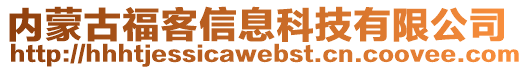 内蒙古福客信息科技有限公司
http://hhhtjessicawebst.cn.coovee.com